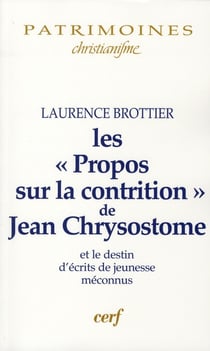 PATRIMOINES
christianisme

LAURENCE BROTTIER

les « Propos sur la contrition » de Jean Chrysostome

et le destin d'écrits de jeunesse méconnus

cerf